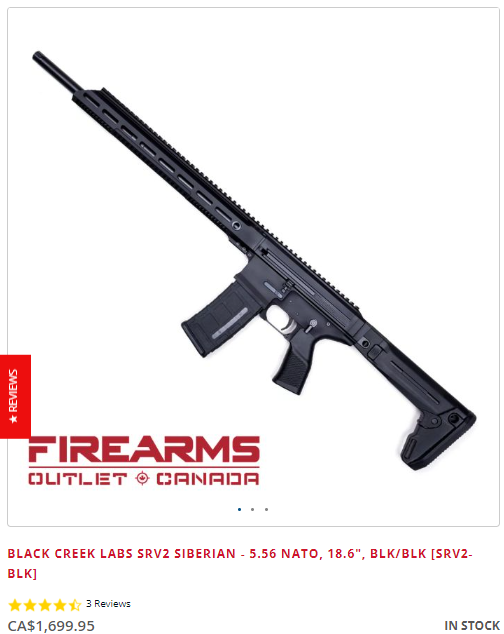 ★ REVIEWS

FIREARMS
OUTLET CANADA

BLACK CREEK LABS SRV2 SIBERIAN - 5.56 NATO, 18.6", BLK/BLK [SRV2-BLK]

3 Reviews

CA$1,699.95

IN STOCK